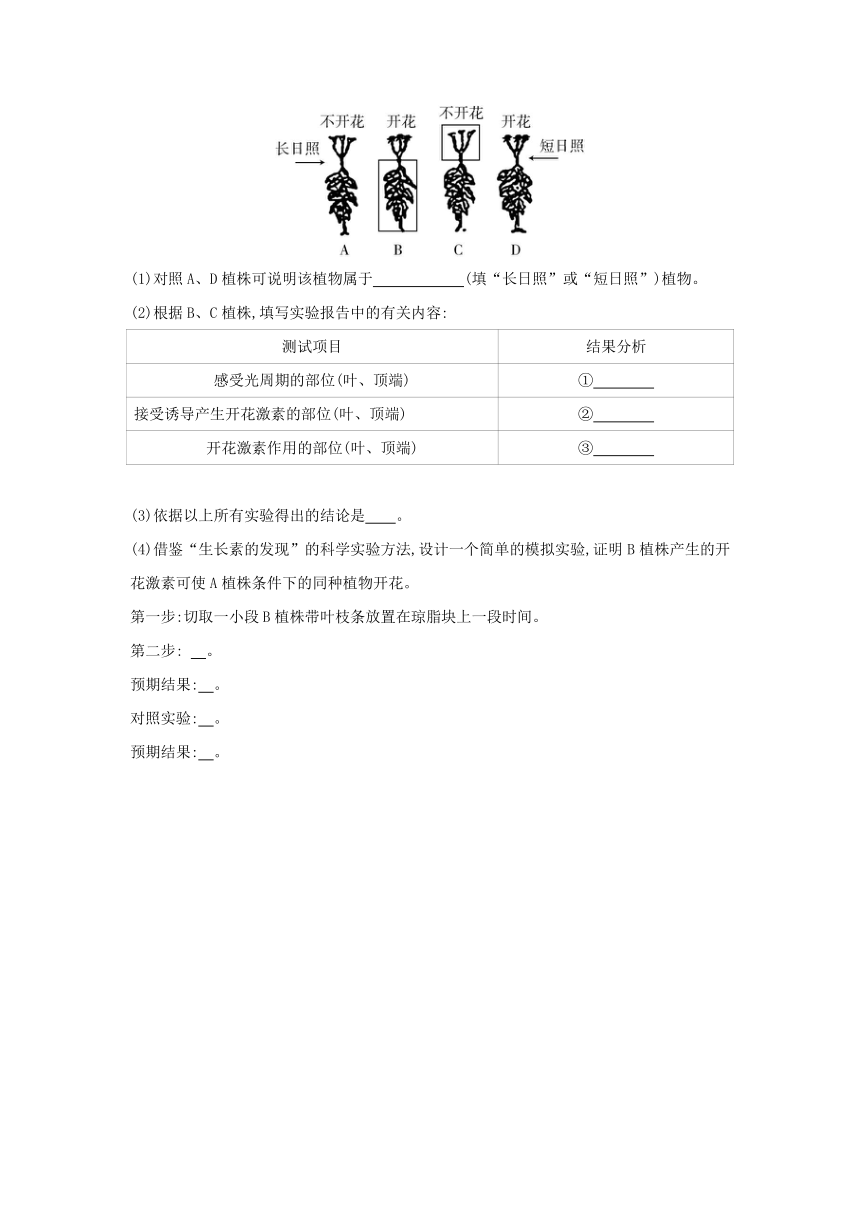 不开花　开花　不开花　开花
长日照　短日照
A　B　C　D

(1)对照A、D植株可说明该植物属于____________(填“长日照”或“短日照”)植物。

(2)根据B、C植株,填写实验报告中的有关内容:

| 测试项目 | 结果分析 |
|---|---|
| 感受光周期的部位(叶、顶端) | ①________ |
| 接受诱导产生开花激素的部位(叶、顶端) | ②________ |
| 开花激素作用的部位(叶、顶端) | ③________ |

(3)依据以上所有实验得出的结论是____。

(4)借鉴“生长素的发现”的科学实验方法,设计一个简单的模拟实验,证明B植株产生的开花激素可使A植株条件下的同种植物开花。

第一步:切取一小段B植株带叶枝条放置在琼脂块上一段时间。

第二步: __。

预期结果:__。

对照实验:__。

预期结果:__。